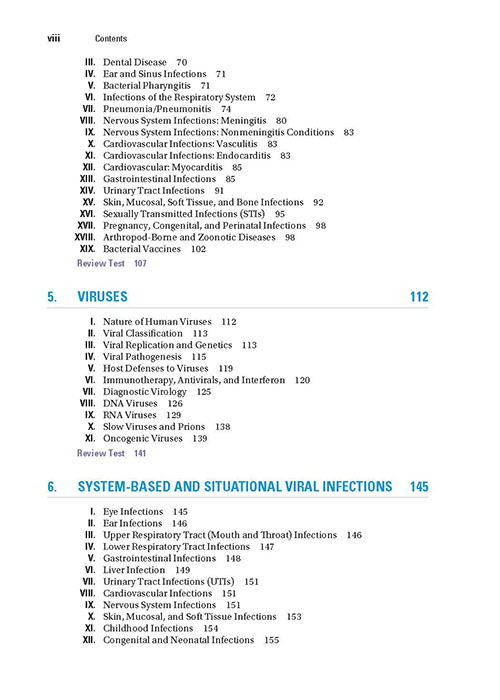 viii Contents

III. Dental Disease 70
IV. Ear and Sinus Infections 71
V. Bacterial Pharyngitis 71
VI. Infections of the Respiratory System 72
VII. Pneumonia/Pneumonitis 74
VIII. Nervous System Infections: Meningitis 80
IX. Nervous System Infections: Nonmeningitis Conditions 83
X. Cardiovascular Infections: Vasculitis 83
XI. Cardiovascular Infections: Endocarditis 83
XII. Cardiovascular: Myocarditis 85
XIII. Gastrointestinal Infections 85
XIV. Urinary Tract Infections 91
XV. Skin, Mucosal, Soft Tissue, and Bone Infections 92
XVI. Sexually Transmitted Infections (STIs) 95
XVII. Pregnancy, Congenital, and Perinatal Infections 98
XVIII. Arthropod-Borne and Zoonotic Diseases 98
XIX. Bacterial Vaccines 102
Review Test 107

5. VIRUSES 112

I. Nature of Human Viruses 112
II. Viral Classification 113
III. Viral Replication and Genetics 113
IV. Viral Pathogenesis 115
V. Host Defenses to Viruses 119
VI. Immunotherapy, Antivirals, and Interferon 120
VII. Diagnostic Virology 125
VIII. DNA Viruses 126
IX. RNA Viruses 129
X. Slow Viruses and Prions 138
XI. Oncogenic Viruses 139
Review Test 141

6. SYSTEM-BASED AND SITUATIONAL VIRAL INFECTIONS 145

I. Eye Infections 145
II. Ear Infections 146
III. Upper Respiratory Tract (Mouth and Throat) Infections 146
IV. Lower Respiratory Tract Infections 147
V. Gastrointestinal Infections 148
VI. Liver Infection 149
VII. Urinary Tract Infections (UTIs) 151
VIII. Cardiovascular Infections 151
IX. Nervous System Infections 151
X. Skin, Mucosal, and Soft Tissue Infections 153
XI. Childhood Infections 154
XII. Congenital and Neonatal Infections 155